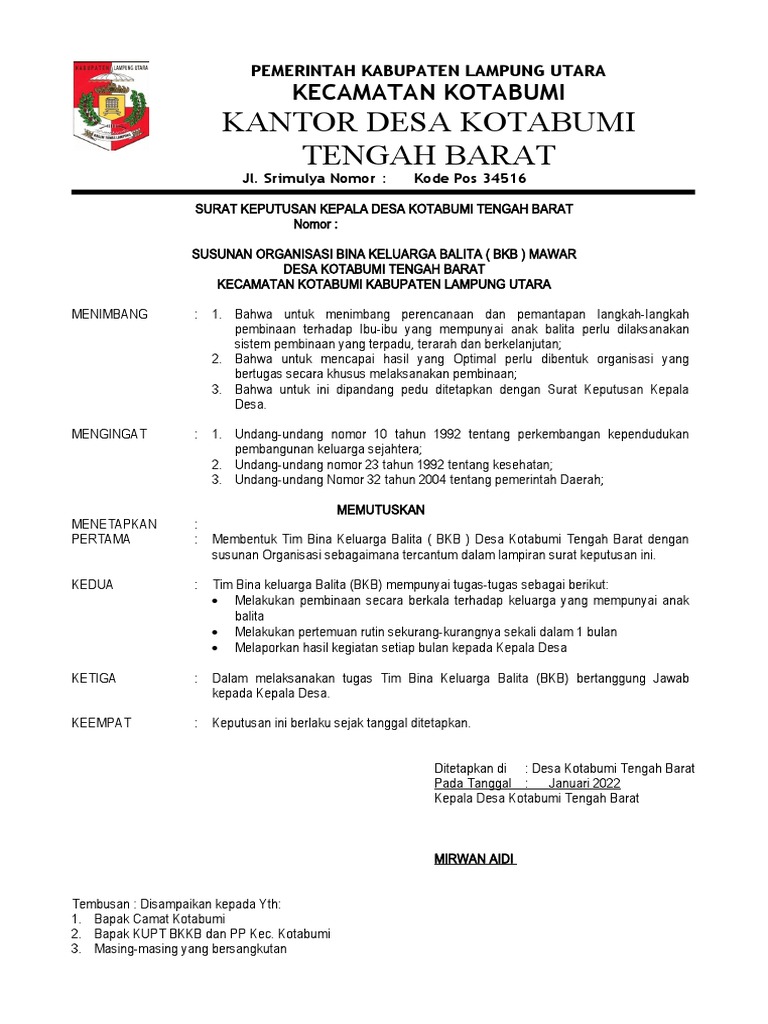 KABUPATEN LAMPUNG UTARA

PEMERINTAH KABUPATEN LAMPUNG UTARA
KECAMATAN KOTABUMI
KANTOR DESA KOTABUMI TENGAH BARAT
Jl. Srimulya Nomor : Kode Pos 34516

SURAT KEPUTUSAN KEPALA DESA KOTABUMI TENGAH BARAT
Nomor :

SUSUNAN ORGANISASI BINA KELUARGA BALITA ( BKB ) MAWAR
DESA KOTABUMI TENGAH BARAT
KECAMATAN KOTABUMI KABUPATEN LAMPUNG UTARA

MENIMBANG : 1. Bahwa untuk menimbang perencanaan dan pemantapan langkah-langkah pembinaan terhadap Ibu-ibu yang mempunyai anak balita perlu dilaksanakan sistem pembinaan yang terpadu, terarah dan berkelanjutan;
2. Bahwa untuk mencapai hasil yang Optimal perlu dibentuk organisasi yang bertugas secara khusus melaksanakan pembinaan;
3. Bahwa untuk ini dipandang pedu ditetapkan dengan Surat Keputusan Kepala Desa.

MENGINGAT : 1. Undang-undang nomor 10 tahun 1992 tentang perkembangan kependudukan pembangunan keluarga sejahtera;
2. Undang-undang nomor 23 tahun 1992 tentang kesehatan;
3. Undang-undang Nomor 32 tahun 2004 tentang pemerintah Daerah;

MEMUTUSKAN

MENETAPKAN :
PERTAMA : Membentuk Tim Bina Keluarga Balita ( BKB ) Desa Kotabumi Tengah Barat dengan susunan Organisasi sebagaimana tercantum dalam lampiran surat keputusan ini.

KEDUA : Tim Bina keluarga Balita (BKB) mempunyai tugas-tugas sebagai berikut:
• Melakukan pembinaan secara berkala terhadap keluarga yang mempunyai anak balita
• Melakukan pertemuan rutin sekurang-kurangnya sekali dalam 1 bulan
• Melaporkan hasil kegiatan setiap bulan kepada Kepala Desa

KETIGA : Dalam melaksanakan tugas Tim Bina Keluarga Balita (BKB) bertanggung Jawab kepada Kepala Desa.

KEEMPAT : Keputusan ini berlaku sejak tanggal ditetapkan.

Ditetapkan di : Desa Kotabumi Tengah Barat
Pada Tanggal : Januari 2022
Kepala Desa Kotabumi Tengah Barat

MIRWAN AIDI

Tembusan : Disampaikan kepada Yth:
1. Bapak Camat Kotabumi
2. Bapak KUPT BKKB dan PP Kec. Kotabumi
3. Masing-masing yang bersangkutan